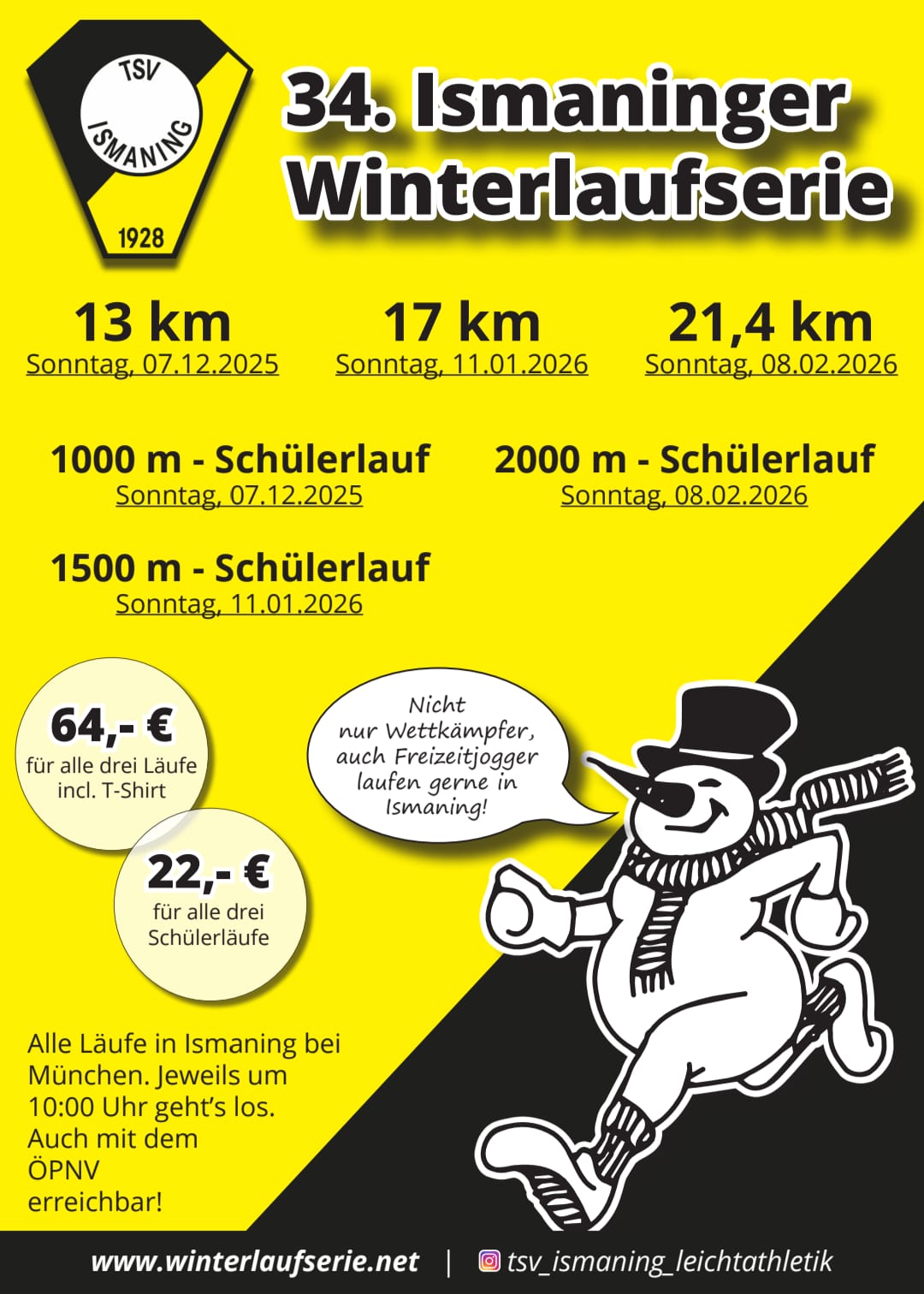 TSV
ISMANING
1928

34. Ismaninger Winterlaufserie

13 km
Sonntag, 07.12.2025

17 km
Sonntag, 11.01.2026

21,4 km
Sonntag, 08.02.2026

1000 m - Schülerlauf
Sonntag, 07.12.2025

2000 m - Schülerlauf
Sonntag, 08.02.2026

1500 m - Schülerlauf
Sonntag, 11.01.2026

64,- €
für alle drei Läufe incl. T-Shirt

22,- €
für alle drei Schülerläufe

Nicht nur Wettkämpfer, auch Freizeitjogger laufen gerne in Ismaning!

Alle Läufe in Ismaning bei München. Jeweils um 10:00 Uhr geht's los. Auch mit dem ÖPNV erreichbar!

www.winterlaufserie.net | tsv_ismaning_leichtathletik